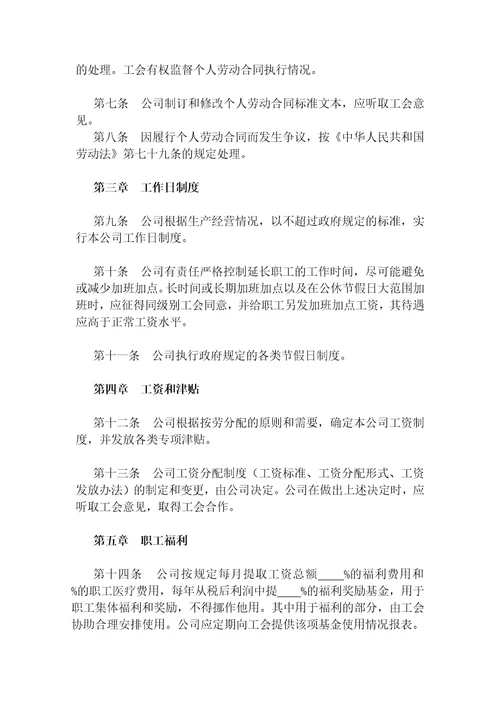 的处理。工会有权监督个人劳动合同执行情况。

第七条　公司制订和修改个人劳动合同标准文本，应听取工会意见。
第八条　因履行个人劳动合同而发生争议，按《中华人民共和国劳动法》第七十九条的规定处理。

第三章　工作日制度

第九条　公司根据生产经营情况，以不超过政府规定的标准，实行本公司工作日制度。

第十条　公司有责任严格控制延长职工的工作时间，尽可能避免或减少加班加点。长时间或长期加班加点以及在公休节假日大范围加班时，应征得同级别工会同意，并给职工另发加班加点工资，其待遇应高于正常工资水平。

第十一条　公司执行政府规定的各类节假日制度。

第四章　工资和津贴

第十二条　公司根据按劳分配的原则和需要，确定本公司工资制度，并发放各类专项津贴。

第十三条　公司工资分配制度（工资标准、工资分配形式、工资发放办法）的制定和变更，由公司决定。公司在做出上述决定时，应听取工会意见，取得工会合作。

第五章　职工福利

第十四条　公司按规定每月提取工资总额____%的福利费用和%的职工医疗费用，每年从税后利润中提____%的福利奖励基金，用于职工集体福利和奖励，不得挪作他用。其中用于福利的部分，由工会协助合理安排使用。公司应定期向工会提供该项基金使用情况报表。